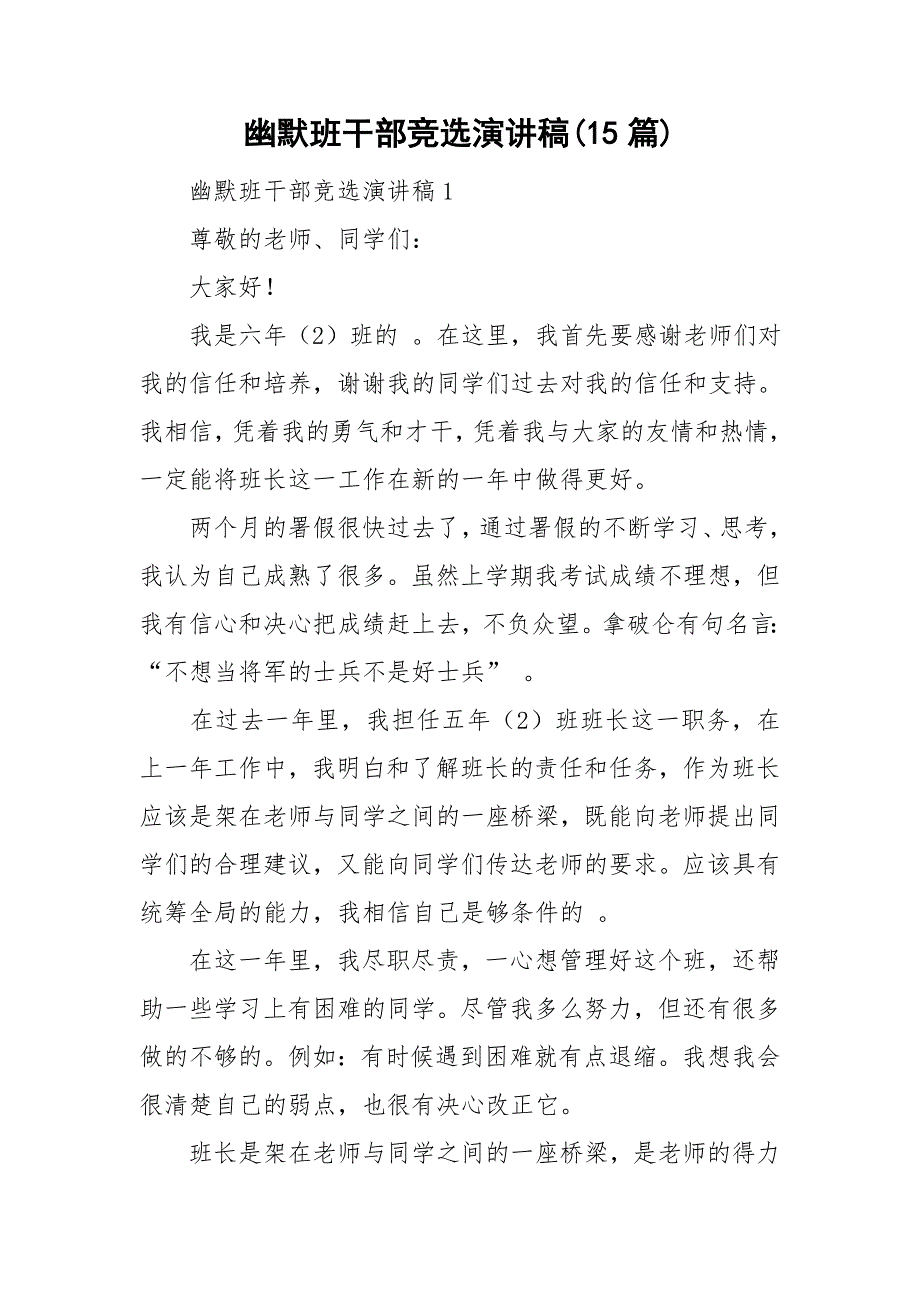 幽默班干部竞选演讲稿(15 篇)

幽默班干部竞选演讲稿 1

尊敬的老师、同学们：

大家好！

我是六年（2）班的 。在这里，我首先要感谢老师们对我的信任和培养，谢谢我的同学们过去对我的信任和支持。我相信，凭着我的勇气和才干，凭着我与大家的友情和热情，一定能将班长这一工作在新的一年中做得更好。

两个月的暑假很快过去了，通过暑假的不断学习、思考，我认为自己成熟了很多。虽然上学期我考试成绩不理想，但我有信心和决心把成绩赶上去，不负众望。拿破仑有句名言：“不想当将军的士兵不是好士兵” 。

在过去一年里，我担任五年（2）班班长这一职务，在上一年工作中，我明白和了解班长的责任和任务，作为班长应该是架在老师与同学之间的一座桥梁，既能向老师提出同学们的合理建议，又能向同学们传达老师的要求。应该具有统筹全局的能力，我相信自己是够条件的 。

在这一年里，我尽职尽责，一心想管理好这个班，还帮助一些学习上有困难的同学。尽管我多么努力，但还有很多做的不够的。例如：有时候遇到困难就有点退缩。我想我会很清楚自己的弱点，也很有决心改正它。

班长是架在老师与同学之间的一座桥梁，是老师的得力